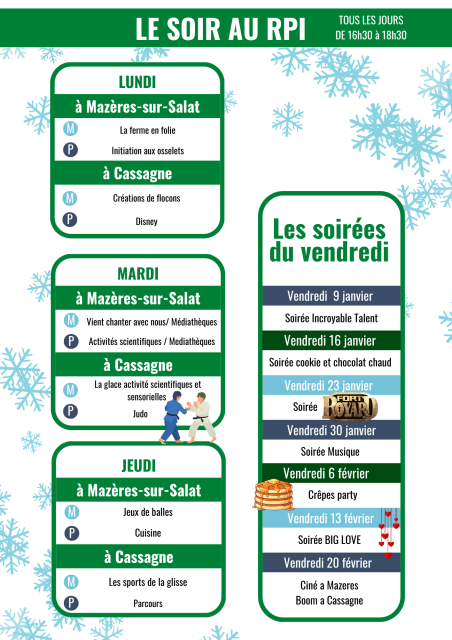 LE SOIR AU RPI

TOUS LES JOURS
DE 16h30 à 18h30

LUNDI

à Mazères-sur-Salat

M La ferme en folie

P Initiation aux osselets

à Cassagne

M Créations de flocons

P Disney

MARDI

à Mazères-sur-Salat

M Vient chanter avec nous/ Médiathèques

P Activités scientifiques / Mediathèques

à Cassagne

M La glace activité scientifiques et sensorielles

P Judo

JEUDI

à Mazères-sur-Salat

M Jeux de balles

P Cuisine

à Cassagne

M Les sports de la glisse

P Parcours

Les soirées du vendredi

Vendredi 9 janvier

Soirée Incroyable Talent

Vendredi 16 janvier

Soirée cookie et chocolat chaud

Vendredi 23 janvier

Soirée FORT BOYARD

Vendredi 30 janvier

Soirée Musique

Vendredi 6 février

Crêpes party

Vendredi 13 février

Soirée BIG LOVE

Vendredi 20 février

Ciné a Mazeres
Boom a Cassagne